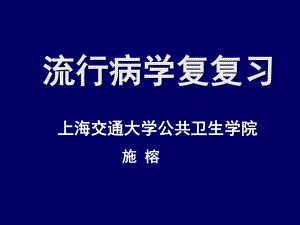 流行病学复复习

上海交通大学公共卫生学院

施 榕